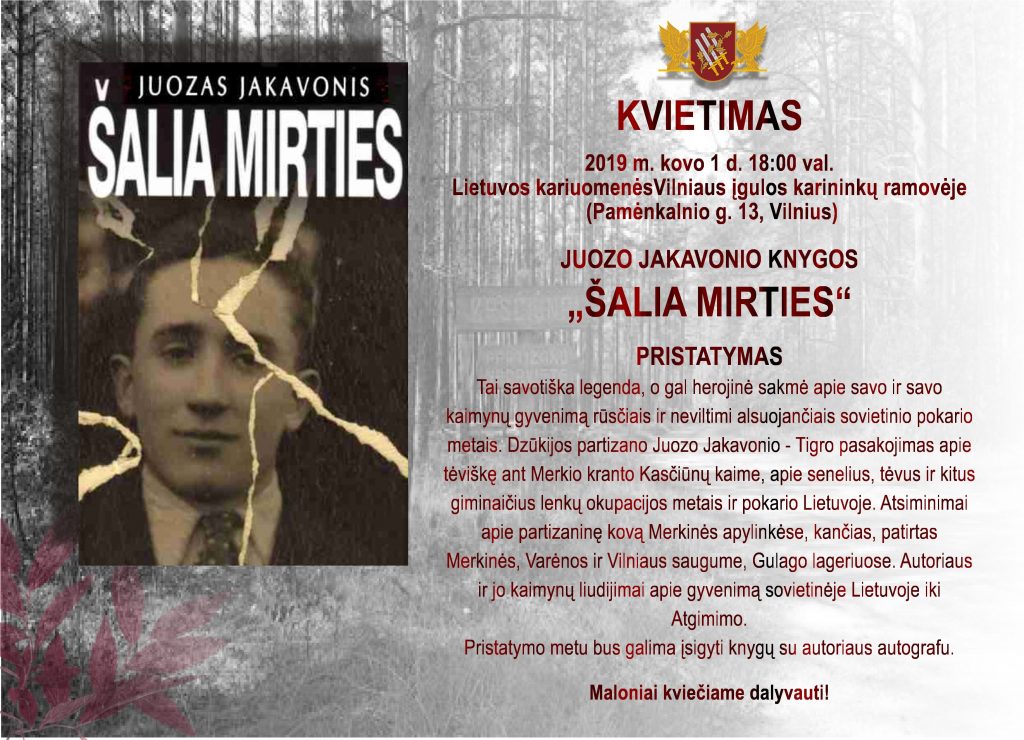 JUOZAS JAKAVONIS
ŠALIA MIRTIES

KVIETIMAS

2019 m. kovo 1 d. 18:00 val.
Lietuvos kariuomenėsVilniaus įgulos karininkų ramovėje
(Pamėnkalnio g. 13, Vilnius)

JUOZO JAKAVONIO KNYGOS
„ŠALIA MIRTIES“
PRISTATYMAS

Tai savotiška legenda, o gal herojinė sakmė apie savo ir savo kaimynų gyvenimą rūsčiais ir neviltimi alsuojančiais sovietinio pokario metais. Dzūkijos partizano Juozo Jakavonio - Tigro pasakojimas apie tėviškę ant Merkio kranto Kasčiūnų kaime, apie senelius, tėvus ir kitus giminaičius lenkų okupacijos metais ir pokario Lietuvoje. Atsiminimai apie partizaninę kovą Merkinės apylinkėse, kančias, patirtas Merkinės, Varėnos ir Vilniaus saugume, Gulago lageriuose. Autoriaus ir jo kaimynų liudijimai apie gyvenimą sovietinėje Lietuvoje iki Atgimimo.

Pristatymo metu bus galima įsigyti knygų su autoriaus autografu.

Maloniai kviečiame dalyvauti!